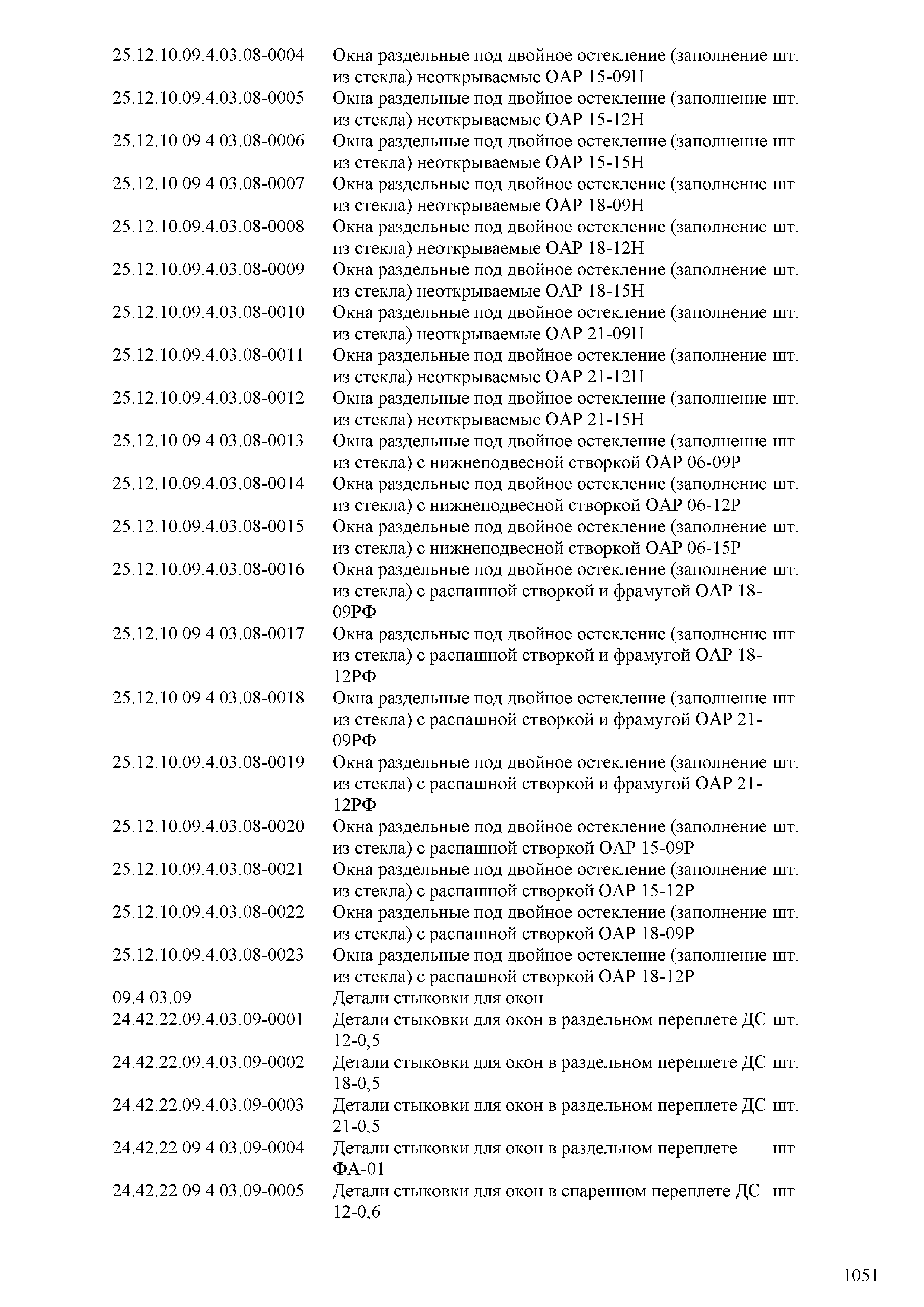 | | | |
|---|---|---|
| 25.12.10.09.4.03.08-0004 | Окна раздельные под двойное остекление (заполнение из стекла) неоткрываемые ОАР 15-09Н | шт. |
| 25.12.10.09.4.03.08-0005 | Окна раздельные под двойное остекление (заполнение из стекла) неоткрываемые ОАР 15-12Н | шт. |
| 25.12.10.09.4.03.08-0006 | Окна раздельные под двойное остекление (заполнение из стекла) неоткрываемые ОАР 15-15Н | шт. |
| 25.12.10.09.4.03.08-0007 | Окна раздельные под двойное остекление (заполнение из стекла) неоткрываемые ОАР 18-09Н | шт. |
| 25.12.10.09.4.03.08-0008 | Окна раздельные под двойное остекление (заполнение из стекла) неоткрываемые ОАР 18-12Н | шт. |
| 25.12.10.09.4.03.08-0009 | Окна раздельные под двойное остекление (заполнение из стекла) неоткрываемые ОАР 18-15Н | шт. |
| 25.12.10.09.4.03.08-0010 | Окна раздельные под двойное остекление (заполнение из стекла) неоткрываемые ОАР 21-09Н | шт. |
| 25.12.10.09.4.03.08-0011 | Окна раздельные под двойное остекление (заполнение из стекла) неоткрываемые ОАР 21-12Н | шт. |
| 25.12.10.09.4.03.08-0012 | Окна раздельные под двойное остекление (заполнение из стекла) неоткрываемые ОАР 21-15Н | шт. |
| 25.12.10.09.4.03.08-0013 | Окна раздельные под двойное остекление (заполнение из стекла) с нижнеподвесной створкой ОАР 06-09Р | шт. |
| 25.12.10.09.4.03.08-0014 | Окна раздельные под двойное остекление (заполнение из стекла) с нижнеподвесной створкой ОАР 06-12Р | шт. |
| 25.12.10.09.4.03.08-0015 | Окна раздельные под двойное остекление (заполнение из стекла) с нижнеподвесной створкой ОАР 06-15Р | шт. |
| 25.12.10.09.4.03.08-0016 | Окна раздельные под двойное остекление (заполнение из стекла) с распашной створкой и фрамугой ОАР 18-09РФ | шт. |
| 25.12.10.09.4.03.08-0017 | Окна раздельные под двойное остекление (заполнение из стекла) с распашной створкой и фрамугой ОАР 18-12РФ | шт. |
| 25.12.10.09.4.03.08-0018 | Окна раздельные под двойное остекление (заполнение из стекла) с распашной створкой и фрамугой ОАР 21-09РФ | шт. |
| 25.12.10.09.4.03.08-0019 | Окна раздельные под двойное остекление (заполнение из стекла) с распашной створкой и фрамугой ОАР 21-12РФ | шт. |
| 25.12.10.09.4.03.08-0020 | Окна раздельные под двойное остекление (заполнение из стекла) с распашной створкой ОАР 15-09Р | шт. |
| 25.12.10.09.4.03.08-0021 | Окна раздельные под двойное остекление (заполнение из стекла) с распашной створкой ОАР 15-12Р | шт. |
| 25.12.10.09.4.03.08-0022 | Окна раздельные под двойное остекление (заполнение из стекла) с распашной створкой ОАР 18-09Р | шт. |
| 25.12.10.09.4.03.08-0023 | Окна раздельные под двойное остекление (заполнение из стекла) с распашной створкой ОАР 18-12Р | шт. |
| 09.4.03.09 | Детали стыковки для окон | |
| 24.42.22.09.4.03.09-0001 | Детали стыковки для окон в раздельном переплете ДС 12-0,5 | шт. |
| 24.42.22.09.4.03.09-0002 | Детали стыковки для окон в раздельном переплете ДС 18-0,5 | шт. |
| 24.42.22.09.4.03.09-0003 | Детали стыковки для окон в раздельном переплете ДС 21-0,5 | шт. |
| 24.42.22.09.4.03.09-0004 | Детали стыковки для окон в раздельном переплете ФА-01 | шт. |
| 24.42.22.09.4.03.09-0005 | Детали стыковки для окон в спаренном переплете ДС 12-0,6 | шт. |

1051